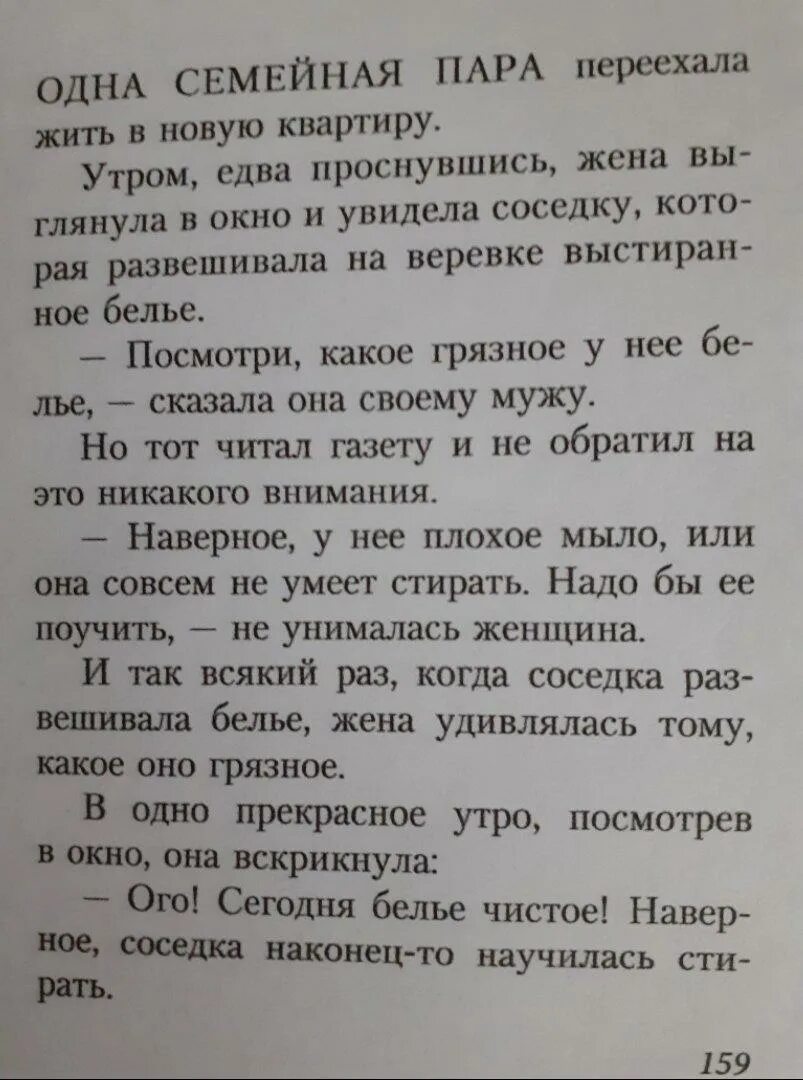 ОДНА СЕМЕЙНАЯ ПАРА переехала жить в новую квартиру.

Утром, едва проснувшись, жена выглянула в окно и увидела соседку, которая развешивала на веревке выстиранное белье.

— Посмотри, какое грязное у нее белье, — сказала она своему мужу.

Но тот читал газету и не обратил на это никакого внимания.

— Наверное, у нее плохое мыло, или она совсем не умеет стирать. Надо бы ее поучить, — не унималась женщина.

И так всякий раз, когда соседка развешивала белье, жена удивлялась тому, какое оно грязное.

В одно прекрасное утро, посмотрев в окно, она вскрикнула:

— Ого! Сегодня белье чистое! Наверное, соседка наконец-то научилась стирать.

159